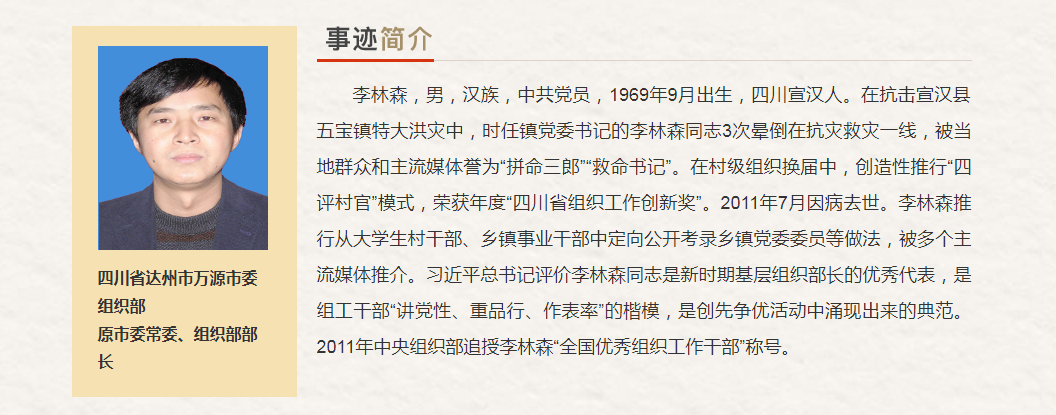 四川省达州市万源市委组织部
原市委常委、组织部部长

事迹简介

李林森，男，汉族，中共党员，1969年9月出生，四川宣汉人。在抗击宣汉县五宝镇特大洪灾中，时任镇党委书记的李林森同志3次晕倒在抗灾救灾一线，被当地群众和主流媒体誉为“拼命三郎”“救命书记”。在村级组织换届中，创造性推行“四评村官”模式，荣获年度“四川省组织工作创新奖”。2011年7月因病去世。李林森推行从大学生村干部、乡镇事业干部中定向公开考录乡镇党委委员等做法，被多个主流媒体推介。习近平总书记评价李林森同志是新时期基层组织部长的优秀代表，是组工干部“讲党性、重品行、作表率”的楷模，是创先争优活动中涌现出来的典范。2011年中央组织部追授李林森“全国优秀组织工作干部”称号。